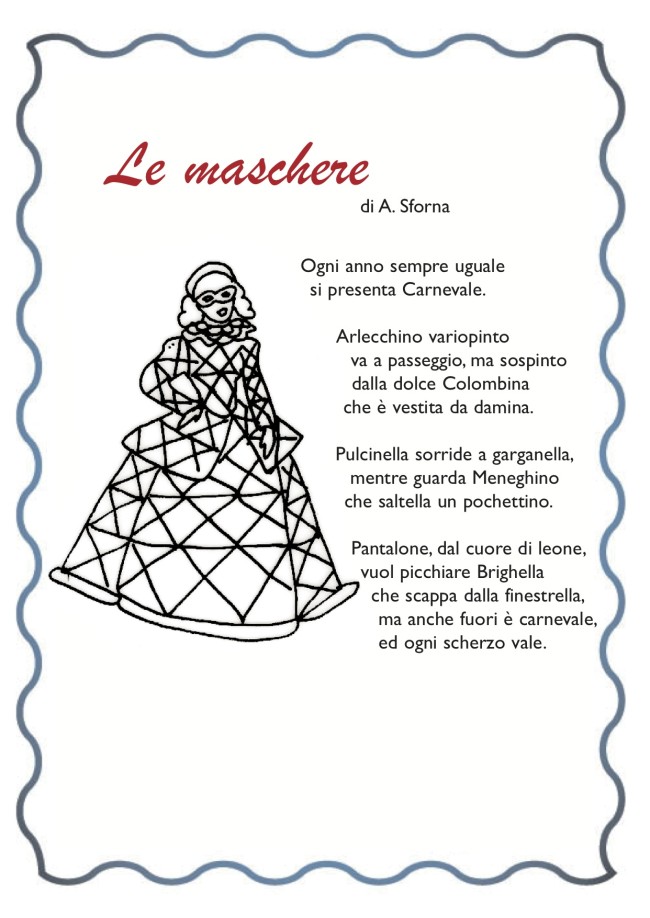 Le maschere

di A. Sforna

Ogni anno sempre uguale
si presenta Carnevale.

Arlecchino variopinto
va a passeggio, ma sospinto
dalla dolce Colombina
che è vestita da damina.

Pulcinella sorride a garganella,
mentre guarda Meneghino
che saltella un pochettino.

Pantalone, dal cuore di leone,
vuol picchiare Brighella
che scappa dalla finestrella,
ma anche fuori è carnevale,
ed ogni scherzo vale.